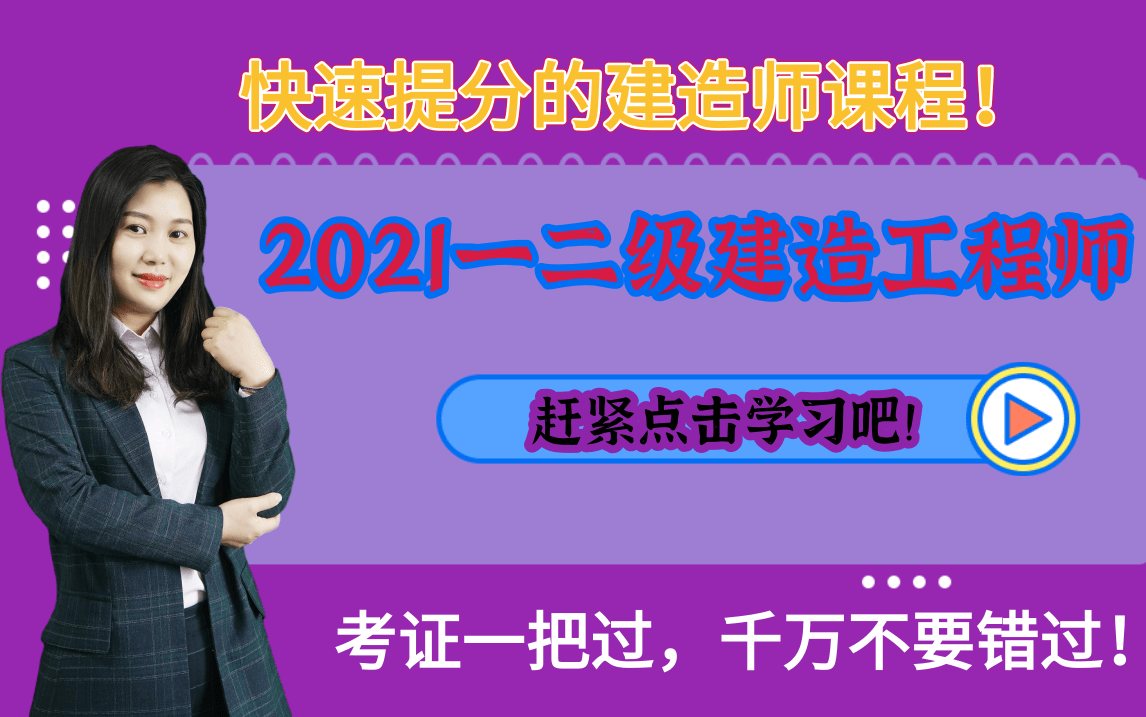 快速提分的建造师课程！

2021一二级建造工程师

赶紧点击学习吧!

考证一把过，千万不要错过！